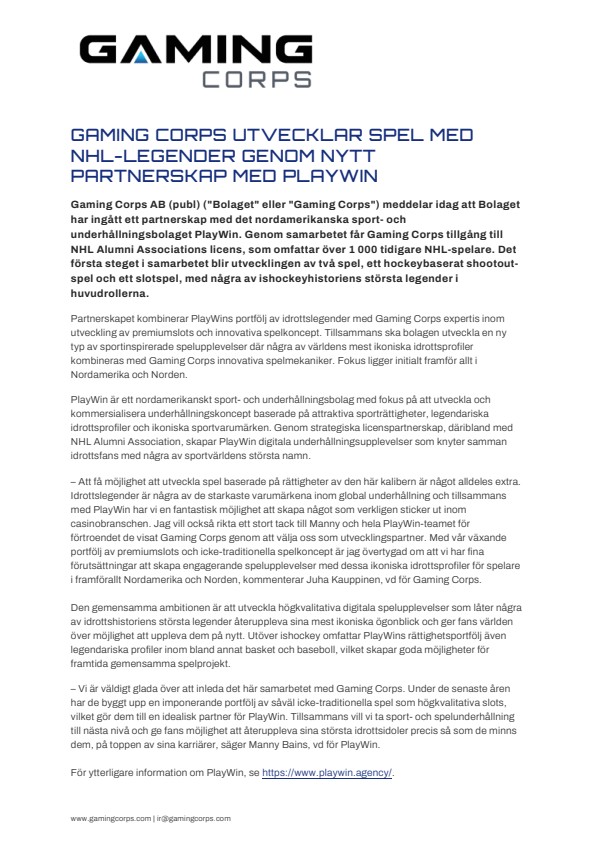 GAMING
CORPS

GAMING CORPS UTVECKLAR SPEL MED NHL-LEGENDER GENOM NYTT PARTNERSKAP MED PLAYWIN

Gaming Corps AB (publ) ("Bolaget" eller "Gaming Corps") meddelar idag att Bolaget har ingått ett partnerskap med det nordamerikanska sport- och underhållningsbolaget PlayWin. Genom samarbetet får Gaming Corps tillgång till NHL Alumni Associations licens, som omfattar över 1 000 tidigare NHL-spelare. Det första steget i samarbetet blir utvecklingen av två spel, ett hockeybaserat shootout-spel och ett slotspel, med några av ishockeyhistoriens största legender i huvudrollerna.

Partnerskapet kombinerar PlayWins portfölj av idrottslegender med Gaming Corps expertis inom utveckling av premiumslots och innovativa spelkoncept. Tillsammans ska bolagen utveckla en ny typ av sportinspirerade spelupplevelser där några av världens mest ikoniska idrottsprofiler kombineras med Gaming Corps innovativa spelmekaniker. Fokus ligger initialt framför allt i Nordamerika och Norden.

PlayWin är ett nordamerikanskt sport- och underhållningsbolag med fokus på att utveckla och kommersialisera underhållningskoncept baserade på attraktiva sporträttigheter, legendariska idrottsprofiler och ikoniska sportvarumärken. Genom strategiska licenspartnerskap, däribland med NHL Alumni Association, skapar PlayWin digitala underhållningsupplevelser som knyter samman idrottsfans med några av sportvärldens största namn.

– Att få möjlighet att utveckla spel baserade på rättigheter av den här kalibern är något alldeles extra. Idrottslegender är några av de starkaste varumärkena inom global underhållning och tillsammans med PlayWin har vi en fantastisk möjlighet att skapa något som verkligen sticker ut inom casinobranschen. Jag vill också rikta ett stort tack till Manny och hela PlayWin-teamet för förtroendet de visat Gaming Corps genom att välja oss som utvecklingspartner. Med vår växande portfölj av premiumslots och icke-traditionella spelkoncept är jag övertygad om att vi har fina förutsättningar att skapa engagerande spelupplevelser med dessa ikoniska idrottsprofiler för spelare i framförallt Nordamerika och Norden, kommenterar Juha Kauppinen, vd för Gaming Corps.

Den gemensamma ambitionen är att utveckla högkvalitativa digitala spelupplevelser som låter några av idrottshistoriens största legender återuppleva sina mest ikoniska ögonblick och ger fans världen över möjlighet att uppleva dem på nytt. Utöver ishockey omfattar PlayWins rättighetsportfölj även legendariska profiler inom bland annat basket och baseboll, vilket skapar goda möjligheter för framtida gemensamma spelprojekt.

– Vi är väldigt glada över att inleda det här samarbetet med Gaming Corps. Under de senaste åren har de byggt upp en imponerande portfölj av såväl icke-traditionella spel som högkvalitativa slots, vilket gör dem till en idealisk partner för PlayWin. Tillsammans vill vi ta sport- och spelunderhållning till nästa nivå och ge fans möjlighet att återuppleva sina största idrottsidoler precis så som de minns dem, på toppen av sina karriärer, säger Manny Bains, vd för PlayWin.

För ytterligare information om PlayWin, se https://www.playwin.agency/.

www.gamingcorps.com | ir@gamingcorps.com